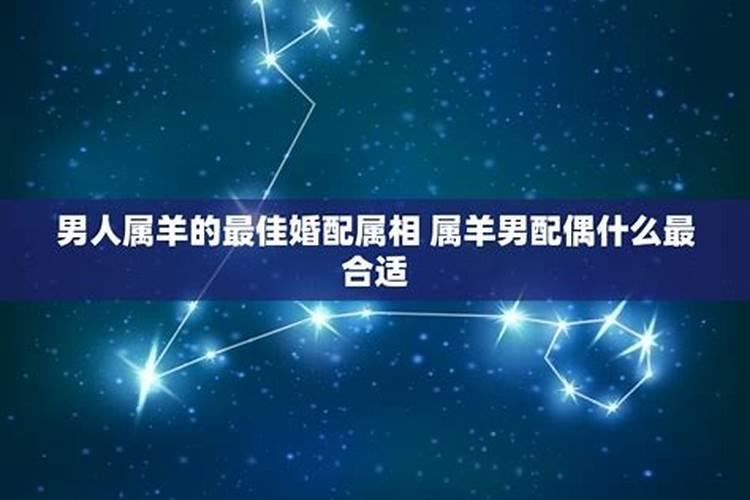 男人属羊的最佳婚配属相 属羊男配偶什么最合适